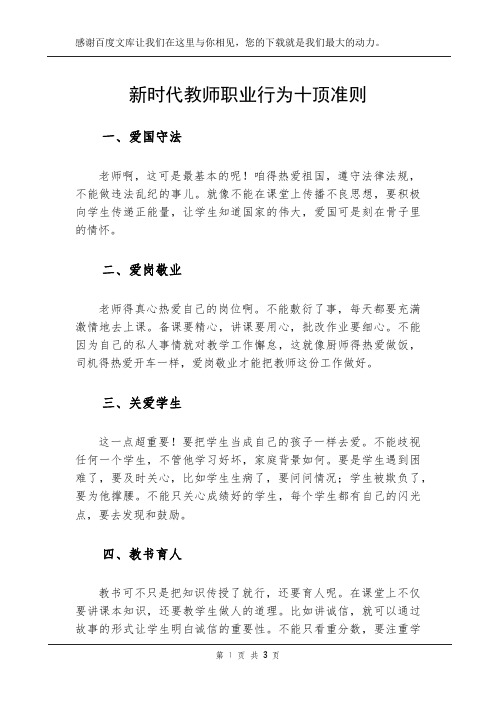 感谢百度文库让我们在这里与你相见，您的下载就是我们最大的动力。

新时代教师职业行为十项准则

一、爱国守法

老师啊，这可是最基本的呢！咱得热爱祖国，遵守法律法规，不能做违法乱纪的事儿。就像不能在课堂上传播不良思想，要积极向学生传递正能量，让学生知道国家的伟大，爱国可是刻在骨子里的情怀。

二、爱岗敬业

老师得真心热爱自己的岗位啊。不能敷衍了事，每天都要充满激情地去上课。备课要精心，讲课要用心，批改作业要细心。不能因为自己的私人事情就对教学工作懈怠，这就像厨师得热爱做饭，司机得热爱开车一样，爱岗敬业才能把教师这份工作做好。

三、关爱学生

这一点超重要！要把学生当成自己的孩子一样去爱。不能歧视任何一个学生，不管他学习好坏，家庭背景如何。要是学生遇到困难了，要及时关心，比如学生生病了，要问问情况；学生被欺负了，要为他撑腰。不能只关心成绩好的学生，每个学生都有自己的闪光点，要去发现和鼓励。

四、教书育人

教书可不只是把知识传授了就行，还要育人呢。在课堂上不仅要讲课本知识，还要教学生做人的道理。比如讲诚信，就可以通过故事的形式让学生明白诚信的重要性。不能只看重分数，要注重学

第 1 页 共 3 页